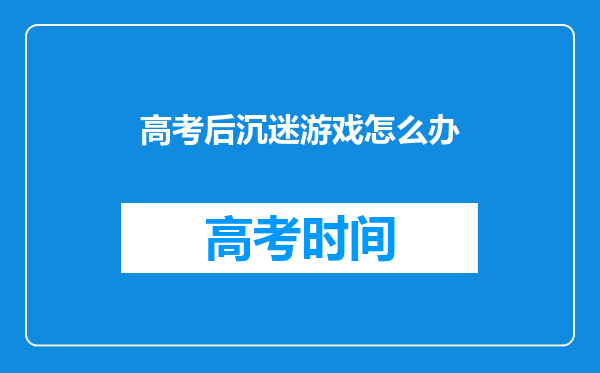 高考后沉迷游戏怎么办

高考时间